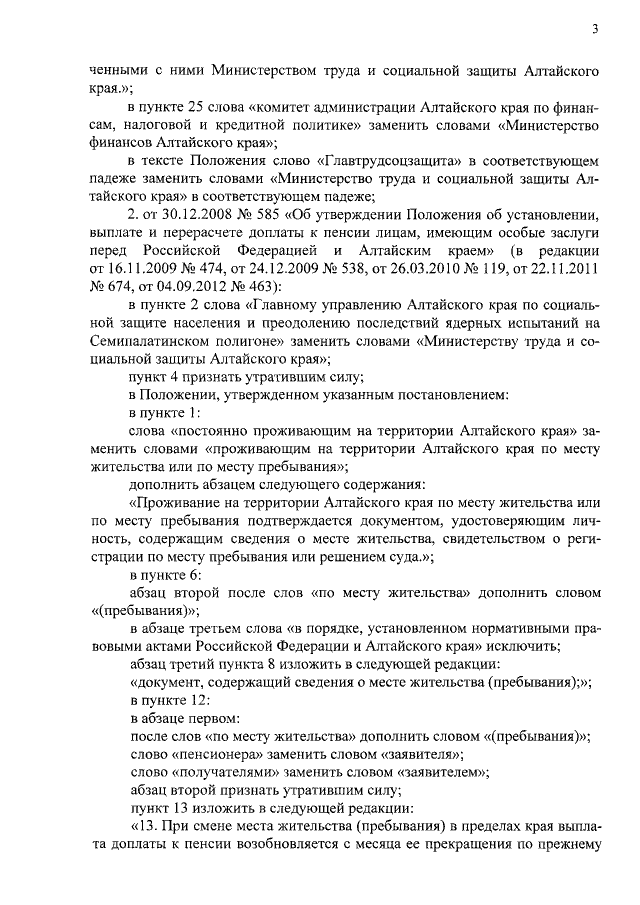 3

ченными с ними Министерством труда и социальной защиты Алтайского края.»;

в пункте 25 слова «комитет администрации Алтайского края по финансам, налоговой и кредитной политике» заменить словами «Министерство финансов Алтайского края»;

в тексте Положения слово «Главтрудсоцзащита» в соответствующем падеже заменить словами «Министерство труда и социальной защиты Алтайского края» в соответствующем падеже;

2. от 30.12.2008 № 585 «Об утверждении Положения об установлении, выплате и перерасчете доплаты к пенсии лицам, имеющим особые заслуги перед Российской Федерацией и Алтайским краем» (в редакции от 16.11.2009 № 474, от 24.12.2009 № 538, от 26.03.2010 № 119, от 22.11.2011 № 674, от 04.09.2012 № 463):

в пункте 2 слова «Главному управлению Алтайского края по социальной защите населения и преодолению последствий ядерных испытаний на Семипалатинском полигоне» заменить словами «Министерству труда и социальной защиты Алтайского края»;

пункт 4 признать утратившим силу;

в Положении, утвержденном указанным постановлением:

в пункте 1:

слова «постоянно проживающим на территории Алтайского края» заменить словами «проживающим на территории Алтайского края по месту жительства или по месту пребывания»;

дополнить абзацем следующего содержания:

«Проживание на территории Алтайского края по месту жительства или по месту пребывания подтверждается документом, удостоверяющим личность, содержащим сведения о месте жительства, свидетельством о регистрации по месту пребывания или решением суда.»;

в пункте 6:

абзац второй после слов «по месту жительства» дополнить словом «(пребывания)»;

в абзаце третьем слова «в порядке, установленном нормативными правовыми актами Российской Федерации и Алтайского края» исключить;

абзац третий пункта 8 изложить в следующей редакции:

«документ, содержащий сведения о месте жительства (пребывания);»;

в пункте 12:

в абзаце первом:

после слов «по месту жительства» дополнить словом «(пребывания)»;

слово «пенсионера» заменить словом «заявителя»;

слово «получателями» заменить словом «заявителем»;

абзац второй признать утратившим силу;

пункт 13 изложить в следующей редакции:

«13. При смене места жительства (пребывания) в пределах края выплата доплаты к пенсии возобновляется с месяца ее прекращения по прежнему